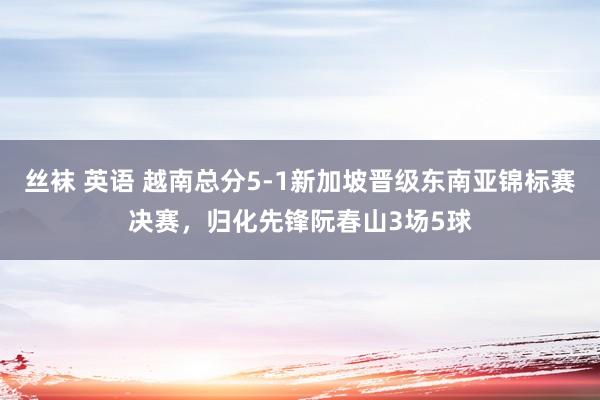 丝袜 英语 越南总分5-1新加坡晋级东南亚锦标赛决赛，归化先锋阮春山3场5球